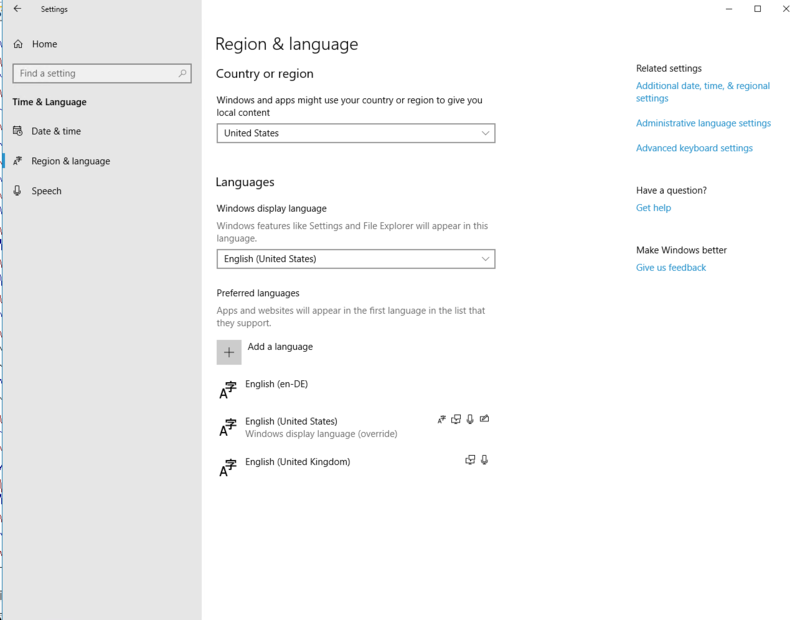 Settings

Home

Find a setting

Time & Language

Date & time

Region & language

Speech

Region & language

Country or region

Windows and apps might use your country or region to give you local content

United States

Languages

Windows display language

Windows features like Settings and File Explorer will appear in this language.

English (United States)

Preferred languages

Apps and websites will appear in the first language in the list that they support.

Add a language

English (en-DE)

English (United States)
Windows display language (override)

English (United Kingdom)

Related settings

Additional date, time, & regional settings

Administrative language settings

Advanced keyboard settings

Have a question?

Get help

Make Windows better

Give us feedback